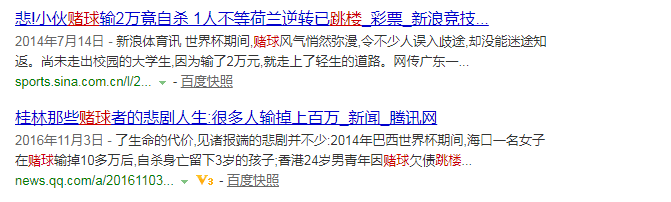 悲!小伙赌球输2万竟自杀 1人不等荷兰逆转已跳楼_彩票_新浪竞技...

2014年7月14日 - 新浪体育讯 世界杯期间,赌球风气悄然弥漫,令不少人误入歧途,却没能迷途知返。尚未走出校园的大学生,因为输了2万元,就走上了轻生的道路。网传广东一...

sports.sina.com.cn/l/2... - 百度快照

桂林那些赌球者的悲剧人生:很多人输掉上百万_新闻_腾讯网

2016年11月3日 - 了生命的代价,见诸报端的悲剧并不少:2014年巴西世界杯期间,海口一名女子在赌球输掉10多万后,自杀身亡留下3岁的孩子;香港24岁男青年因赌球欠债跳楼...

news.qq.com/a/20161103... V3 - 百度快照